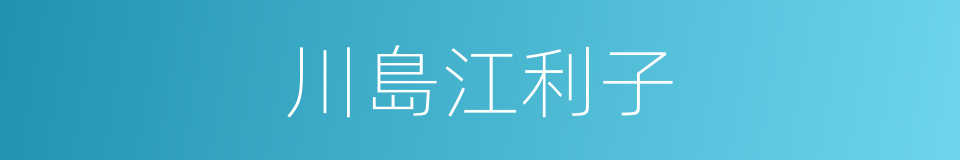 川島江利子